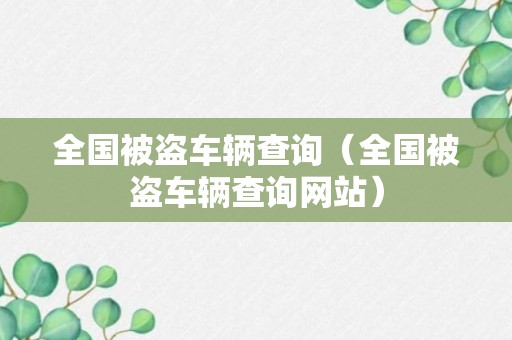 全国被盗车辆查询（全国被盗车辆查询网站）